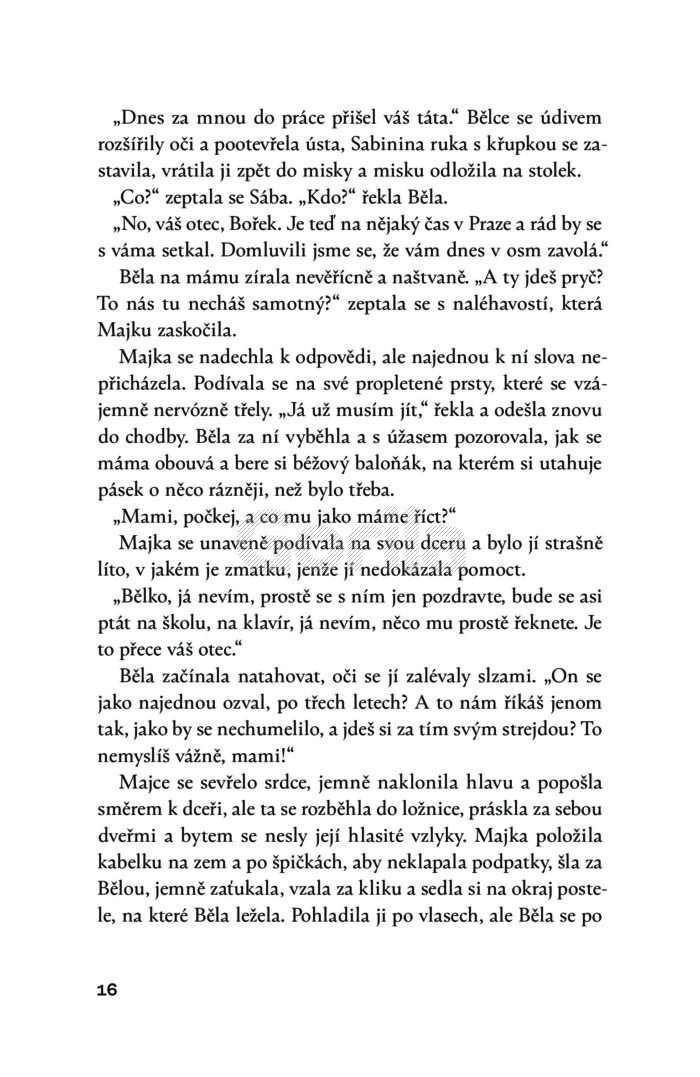 „Dnes za mnou do práce přišel váš táta.“ Bělce se údivem rozšířily oči a pootevřela ústa, Sabinina ruka s křupkou se zastavila, vrátila ji zpět do misky a misku odložila na stolek.

„Co?“ zeptala se Sába. „Kdo?“ řekla Běla.

„No, váš otec, Bořek. Je teď na nějaký čas v Praze a rád by se s váma setkal. Domluvili jsme se, že vám dnes v osm zavolá.“

Běla na mámu zírala nevěřícně a naštvaně. „A ty jdeš pryč? To nás tu necháš samotný?“ zeptala se s naléhavostí, která Majku zaskočila.

Majka se nadechla k odpovědi, ale najednou k ní slova nepřicházela. Podívala se na své propletené prsty, které se vzájemně nervózně třely. „Já už musím jít,“ řekla a odešla znovu do chodby. Běla za ní vyběhla a s úžasem pozorovala, jak se máma obouvá a bere si béžový baloňák, na kterém si utahuje pásek o něco rázněji, než bylo třeba.

„Mami, počkej, a co mu jako máme říct?“

Majka se unaveně podívala na svou dceru a bylo jí strašně líto, v jakém je zmatku, jenže jí nedokázala pomoct.

„Bělko, já nevím, prostě se s ním jen pozdravte, bude se asi ptát na školu, na klavír, já nevím, něco mu prostě řeknete. Je to přece váš otec.“

Běla začínala natahovat, oči se jí zalévaly slzami. „On se jako najednou ozval, po třech letech? A to nám říkáš jenom tak, jako by se nechumelilo, a jdeš si za tím svým strejdou? To nemyslíš vážně, mami!“

Majce se sevřelo srdce, jemně naklonila hlavu a popošla směrem k dceři, ale ta se rozběhla do ložnice, práskla za sebou dveřmi a bytem se nesly její hlasité vzlyky. Majka položila kabelku na zem a po špičkách, aby neklapala podpatky, šla za Bělou, jemně zaťukala, vzala za kliku a sedla si na okraj postele, na které Běla ležela. Pohladila ji po vlasech, ale Běla se po

16